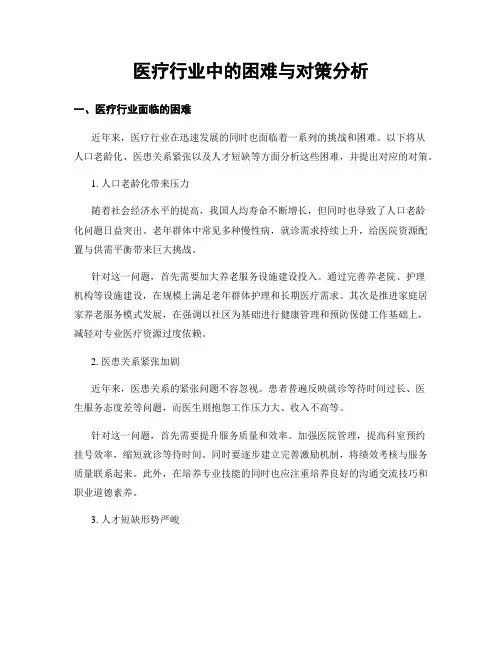 医疗行业中的困难与对策分析

一、医疗行业面临的困难

近年来，医疗行业在迅速发展的同时也面临着一系列的挑战和困难。以下将从人口老龄化、医患关系紧张以及人才短缺等方面分析这些困难，并提出对应的对策。

1. 人口老龄化带来压力

随着社会经济水平的提高，我国人均寿命不断增长，但同时也导致了人口老龄化问题日益突出。老年群体中常见多种慢性病，就诊需求持续上升，给医院资源配置与供需平衡带来巨大挑战。

针对这一问题，首先需要加大养老服务设施建设投入。通过完善养老院、护理机构等设施建设，在规模上满足老年群体护理和长期医疗需求。其次是推进家庭居家养老服务模式发展，在强调以社区为基础进行健康管理和预防保健工作基础上，减轻对专业医疗资源过度依赖。

2. 医患关系紧张加剧

近年来，医患关系的紧张问题不容忽视。患者普遍反映就诊等待时间过长、医生服务态度差等问题，而医生则抱怨工作压力大、收入不高等。

针对这一问题，首先需要提升服务质量和效率。加强医院管理，提高科室预约挂号效率，缩短就诊等待时间。同时要逐步建立完善激励机制，将绩效考核与服务质量联系起来。此外，在培养专业技能的同时也应注重培养良好的沟通交流技巧和职业道德素养。

3. 人才短缺形势严峻